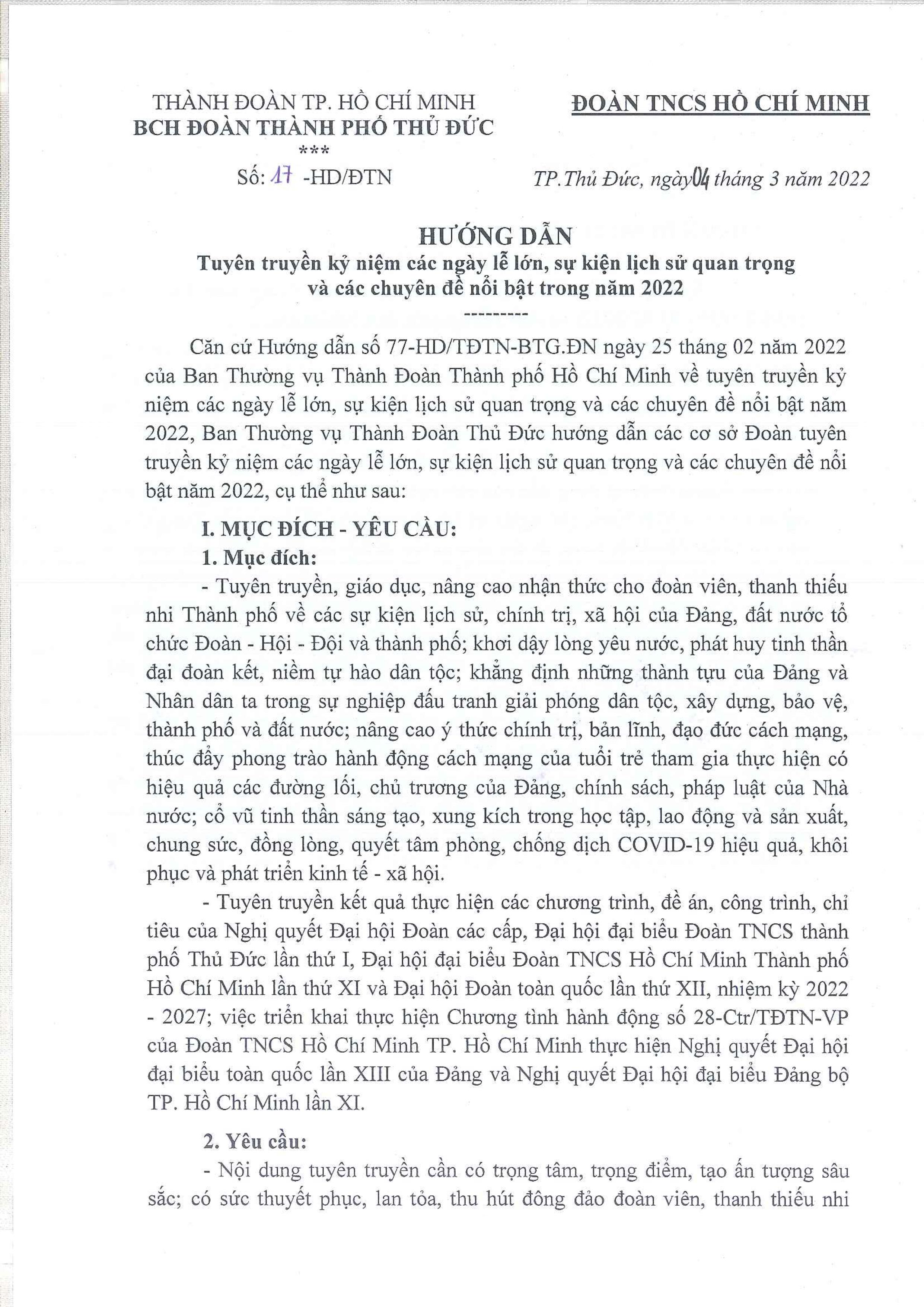 THÀNH ĐOÀN TP. HỒ CHÍ MINH
BCH ĐOÀN THÀNH PHỐ THỦ ĐỨC
***
Số: 17 -HD/ĐTN

ĐOÀN TNCS HỒ CHÍ MINH

TP.Thủ Đức, ngày 04 tháng 3 năm 2022

HƯỚNG DẪN
Tuyên truyền kỷ niệm các ngày lễ lớn, sự kiện lịch sử quan trọng và các chuyên đề nổi bật trong năm 2022
---------

Căn cứ Hướng dẫn số 77-HD/TĐTN-BTG.ĐN ngày 25 tháng 02 năm 2022 của Ban Thường vụ Thành Đoàn Thành phố Hồ Chí Minh về tuyên truyền kỷ niệm các ngày lễ lớn, sự kiện lịch sử quan trọng và các chuyên đề nổi bật năm 2022, Ban Thường vụ Thành Đoàn Thủ Đức hướng dẫn các cơ sở Đoàn tuyên truyền kỷ niệm các ngày lễ lớn, sự kiện lịch sử quan trọng và các chuyên đề nổi bật năm 2022, cụ thể như sau:

I. MỤC ĐÍCH - YÊU CẦU:

1. Mục đích:

- Tuyên truyền, giáo dục, nâng cao nhận thức cho đoàn viên, thanh thiếu nhi Thành phố về các sự kiện lịch sử, chính trị, xã hội của Đảng, đất nước tổ chức Đoàn - Hội - Đội và thành phố; khơi dậy lòng yêu nước, phát huy tinh thần đại đoàn kết, niềm tự hào dân tộc; khẳng định những thành tựu của Đảng và Nhân dân ta trong sự nghiệp đấu tranh giải phóng dân tộc, xây dựng, bảo vệ, thành phố và đất nước; nâng cao ý thức chính trị, bản lĩnh, đạo đức cách mạng, thúc đẩy phong trào hành động cách mạng của tuổi trẻ tham gia thực hiện có hiệu quả các đường lối, chủ trương của Đảng, chính sách, pháp luật của Nhà nước; cổ vũ tinh thần sáng tạo, xung kích trong học tập, lao động và sản xuất, chung sức, đồng lòng, quyết tâm phòng, chống dịch COVID-19 hiệu quả, khôi phục và phát triển kinh tế - xã hội.

- Tuyên truyền kết quả thực hiện các chương trình, đề án, công trình, chỉ tiêu của Nghị quyết Đại hội Đoàn các cấp, Đại hội đại biểu Đoàn TNCS thành phố Thủ Đức lần thứ I, Đại hội đại biểu Đoàn TNCS Hồ Chí Minh Thành phố Hồ Chí Minh lần thứ XI và Đại hội Đoàn toàn quốc lần thứ XII, nhiệm kỳ 2022 - 2027; việc triển khai thực hiện Chương tình hành động số 28-Ctr/TĐTN-VP của Đoàn TNCS Hồ Chí Minh TP. Hồ Chí Minh thực hiện Nghị quyết Đại hội đại biểu toàn quốc lần XIII của Đảng và Nghị quyết Đại hội đại biểu Đảng bộ TP. Hồ Chí Minh lần XI.

2. Yêu cầu:

- Nội dung tuyên truyền cần có trọng tâm, trọng điểm, tạo ấn tượng sâu sắc; có sức thuyết phục, lan tỏa, thu hút đông đảo đoàn viên, thanh thiếu nhi